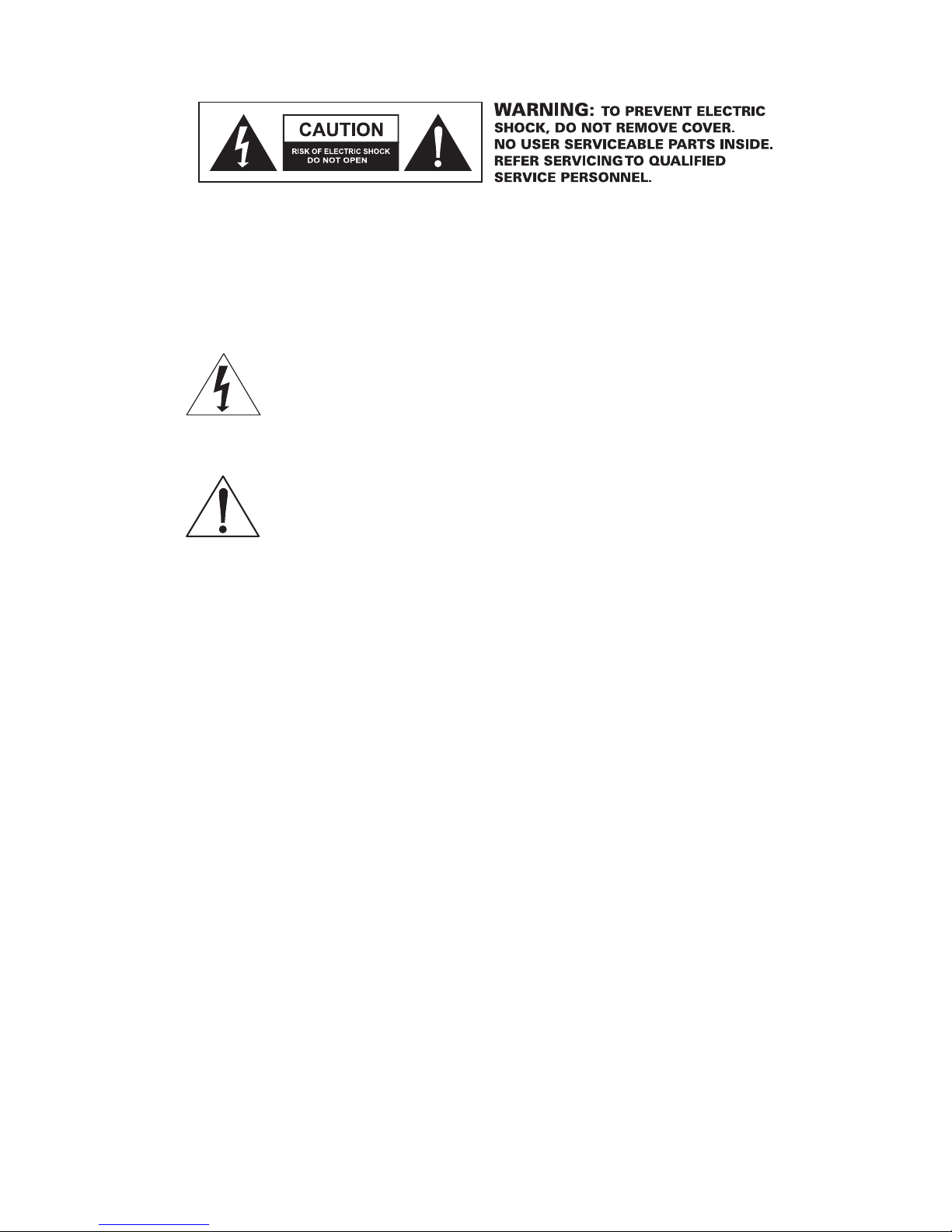 CAUTION
RISK OF ELECTRIC SHOCK
DO NOT OPEN

WARNING: TO PREVENT ELECTRIC SHOCK, DO NOT REMOVE COVER. NO USER SERVICEABLE PARTS INSIDE. REFER SERVICING TO QUALIFIED SERVICE PERSONNEL.